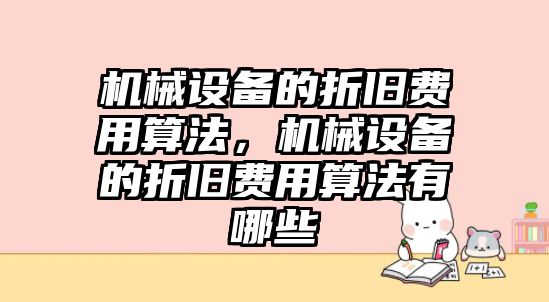 机械设备的折旧费用算法，机械设备的折旧费用算法有哪些